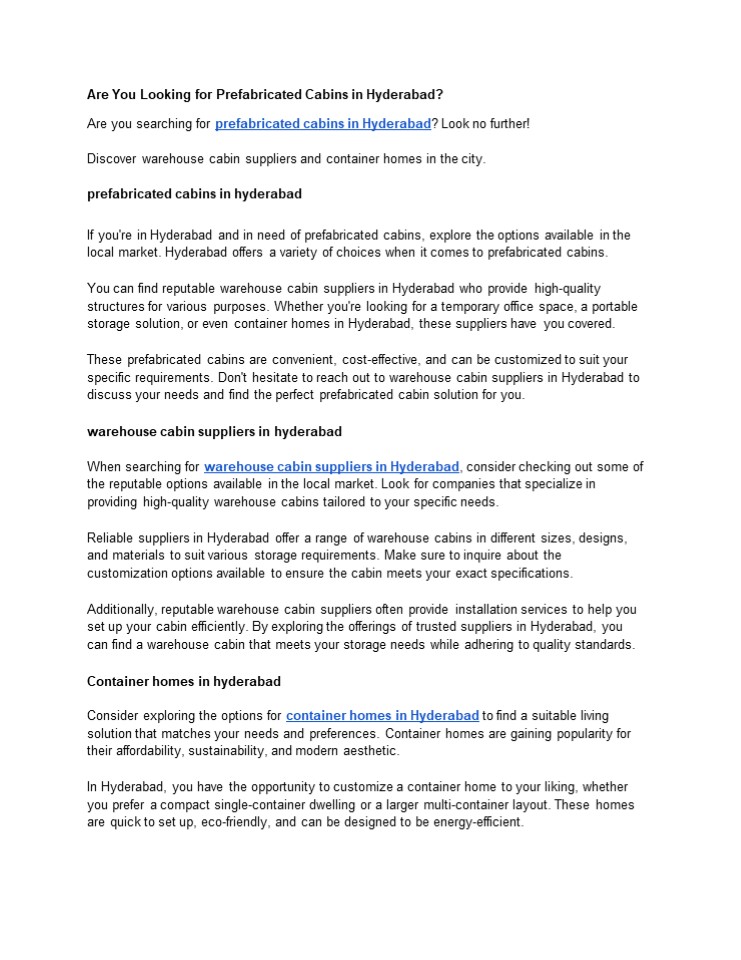 Are You Looking for Prefabricated Cabins in Hyderabad?

Are you searching for prefabricated cabins in Hyderabad? Look no further!

Discover warehouse cabin suppliers and container homes in the city.

prefabricated cabins in hyderabad

If you're in Hyderabad and in need of prefabricated cabins, explore the options available in the local market. Hyderabad offers a variety of choices when it comes to prefabricated cabins.

You can find reputable warehouse cabin suppliers in Hyderabad who provide high-quality structures for various purposes. Whether you're looking for a temporary office space, a portable storage solution, or even container homes in Hyderabad, these suppliers have you covered.

These prefabricated cabins are convenient, cost-effective, and can be customized to suit your specific requirements. Don't hesitate to reach out to warehouse cabin suppliers in Hyderabad to discuss your needs and find the perfect prefabricated cabin solution for you.

warehouse cabin suppliers in hyderabad

When searching for warehouse cabin suppliers in Hyderabad, consider checking out some of the reputable options available in the local market. Look for companies that specialize in providing high-quality warehouse cabins tailored to your specific needs.

Reliable suppliers in Hyderabad offer a range of warehouse cabins in different sizes, designs, and materials to suit various storage requirements. Make sure to inquire about the customization options available to ensure the cabin meets your exact specifications.

Additionally, reputable warehouse cabin suppliers often provide installation services to help you set up your cabin efficiently. By exploring the offerings of trusted suppliers in Hyderabad, you can find a warehouse cabin that meets your storage needs while adhering to quality standards.

Container homes in hyderabad

Consider exploring the options for container homes in Hyderabad to find a suitable living solution that matches your needs and preferences. Container homes are gaining popularity for their affordability, sustainability, and modern aesthetic.

In Hyderabad, you have the opportunity to customize a container home to your liking, whether you prefer a compact single-container dwelling or a larger multi-container layout. These homes are quick to set up, eco-friendly, and can be designed to be energy-efficient.